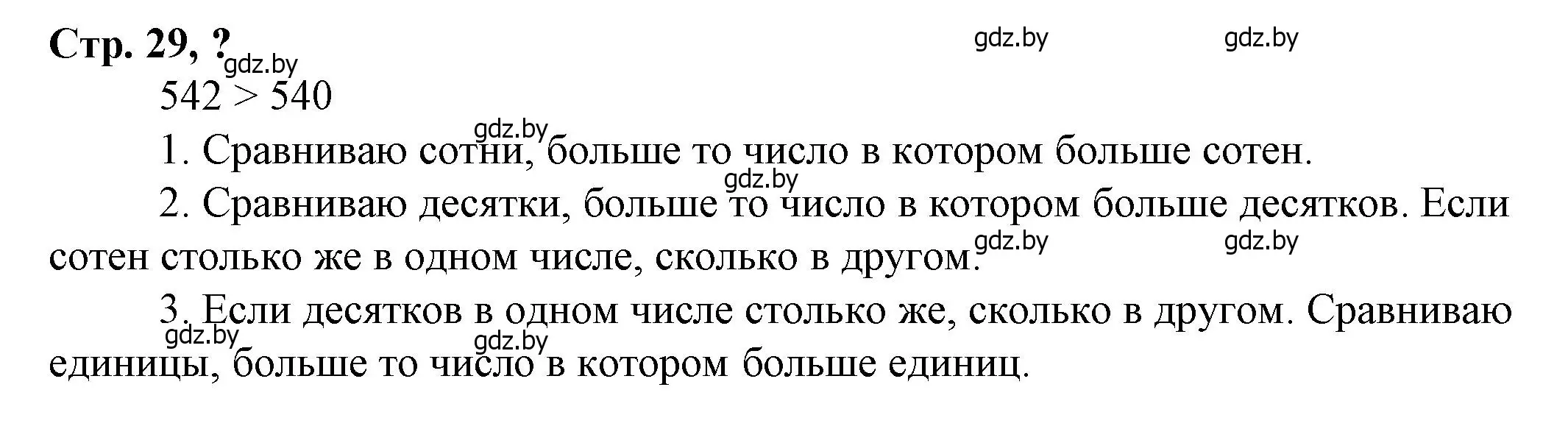 Стр. 29, ?

gdz.by gdz.by gdz.by

$542 > 540$

gdz.by

1. Сравниваю сотни, больше то число в котором больше сотен.

gdz.by

2. Сравниваю десятки, больше то число в котором больше десятков. Если сотен столько же в одном числе, сколько в другом.

gdz.by gdz.by

3. Если десятков в одном числе столько же, сколько в другом. Сравниваю единицы, больше то число в котором больше единиц.

gdz.by gdz.by